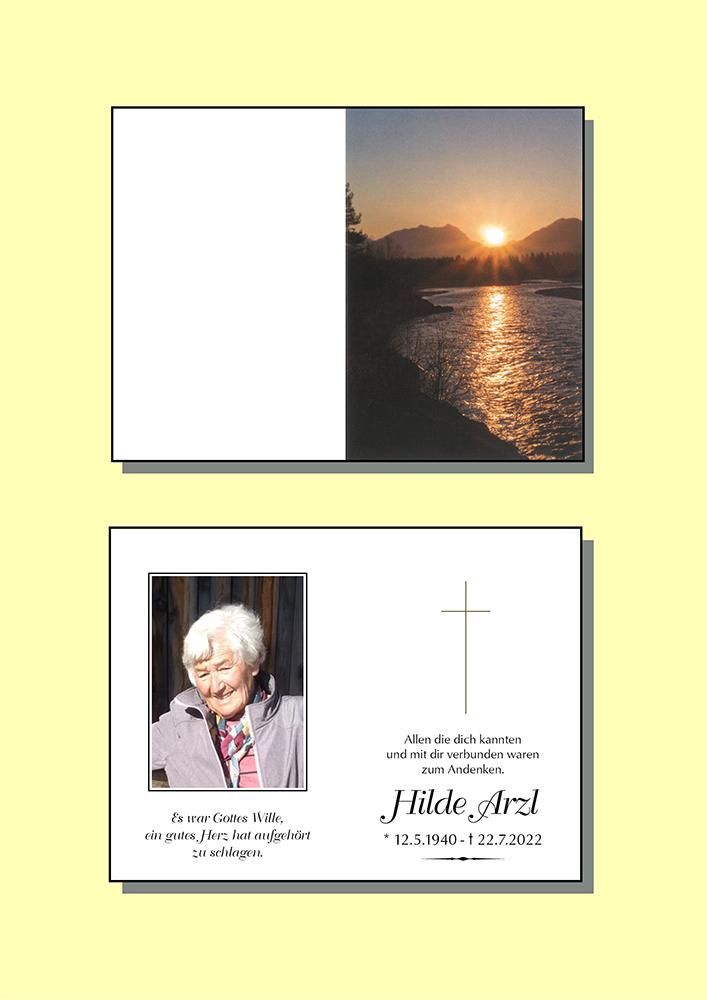 Es war Gottes Wille,
ein gutes Herz hat aufgehört
zu schlagen.

Allen die dich kannten
und mit dir verbunden waren
zum Andenken.

Hilde Arzl

* 12.5.1940 - † 22.7.2022